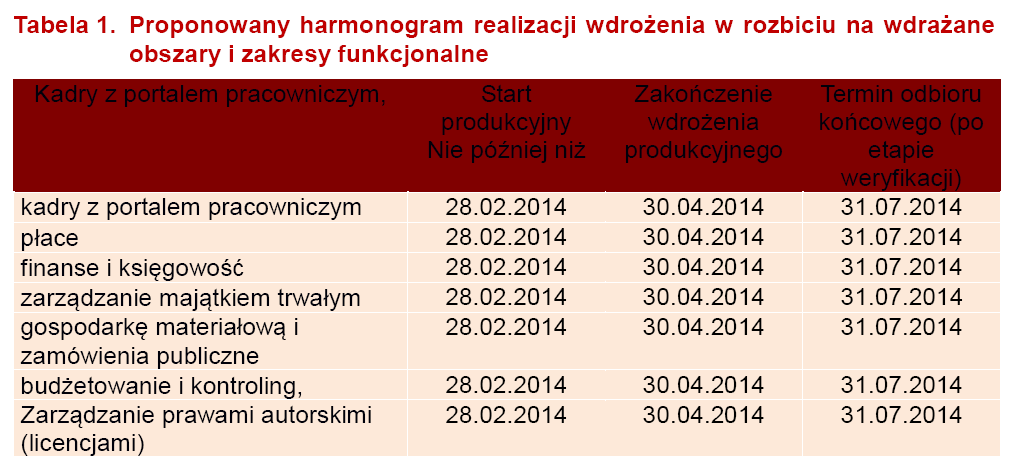 Tabela 1. Proponowany harmonogram realizacji wdrożenia w rozbiciu na wdrażane obszary i zakresy funkcjonalne

| Kadry z portalem pracowniczym, | Start produkcyjny Nie później niż | Zakończenie wdrożenia produkcyjnego | Termin odbioru końcowego (po etapie weryfikacji) |
|---|---|---|---|
| kadry z portalem pracowniczym | 28.02.2014 | 30.04.2014 | 31.07.2014 |
| płace | 28.02.2014 | 30.04.2014 | 31.07.2014 |
| finanse i księgowość | 28.02.2014 | 30.04.2014 | 31.07.2014 |
| zarządzanie majątkiem trwałym | 28.02.2014 | 30.04.2014 | 31.07.2014 |
| gospodarkę materiałową i zamówienia publiczne | 28.02.2014 | 30.04.2014 | 31.07.2014 |
| budżetowanie i kontroling, | 28.02.2014 | 30.04.2014 | 31.07.2014 |
| Zarządzanie prawami autorskimi (licencjami) | 28.02.2014 | 30.04.2014 | 31.07.2014 |